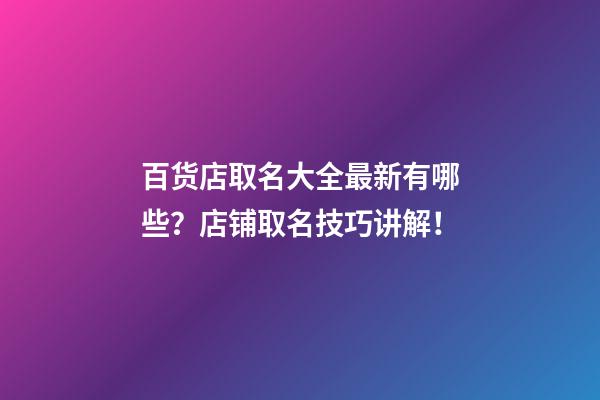 百货店取名大全最新有哪些？店铺取名技巧讲解！